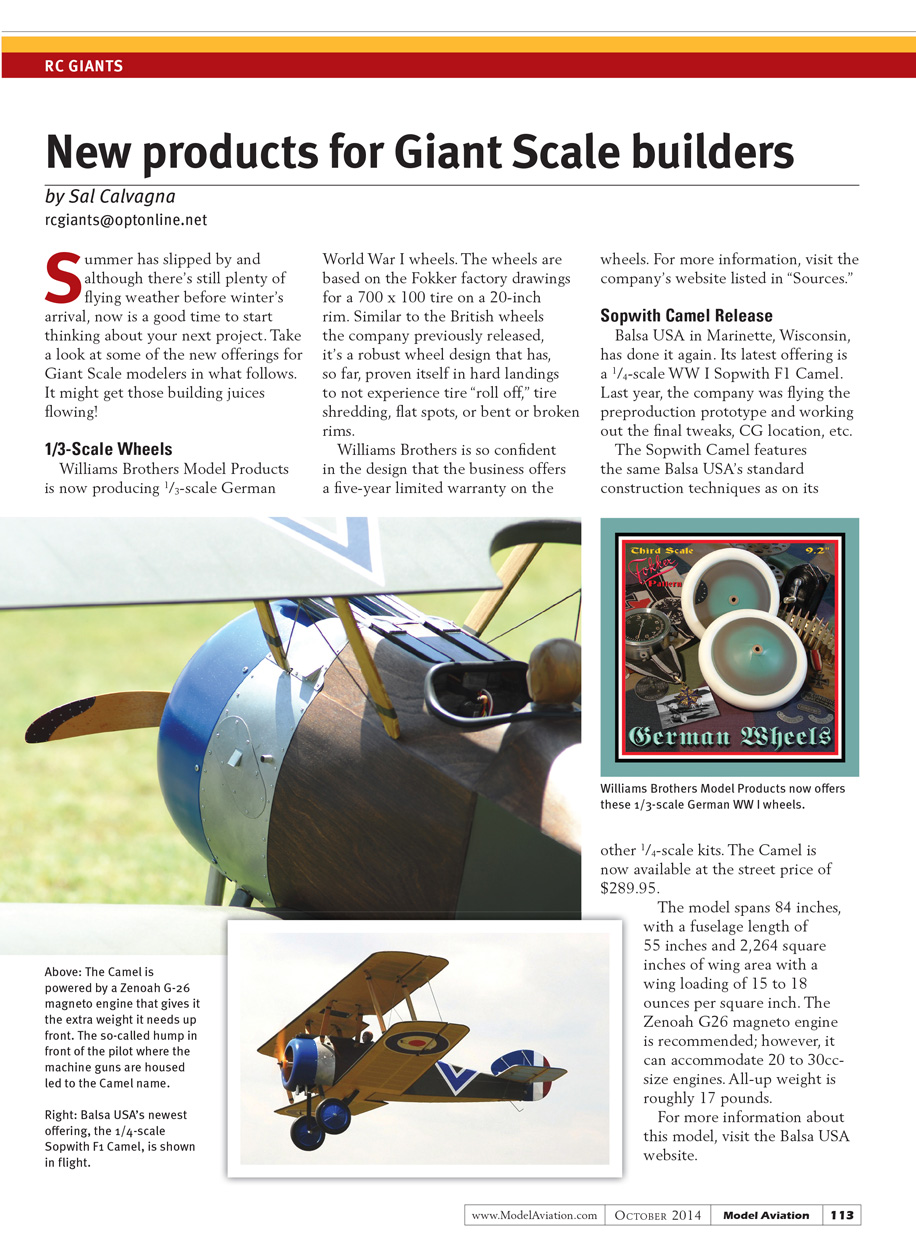 RC GIANTS

New products for Giant Scale builders

by Sal Calvagna
rcgiants@optonline.net

Summer has slipped by and although there's still plenty of flying weather before winter's arrival, now is a good time to start thinking about your next project. Take a look at some of the new offerings for Giant Scale modelers in what follows. It might get those building juices flowing!

1/3-Scale Wheels
Williams Brothers Model Products is now producing $^1/_3$-scale German World War I wheels. The wheels are based on the Fokker factory drawings for a 700 x 100 tire on a 20-inch rim. Similar to the British wheels the company previously released, it's a robust wheel design that has, so far, proven itself in hard landings to not experience tire "roll off," tire shredding, flat spots, or bent or broken rims.

Williams Brothers is so confident in the design that the business offers a five-year limited warranty on the wheels. For more information, visit the company's website listed in "Sources."

Sopwith Camel Release
Balsa USA in Marinette, Wisconsin, has done it again. Its latest offering is a $^1/_4$-scale WW I Sopwith F1 Camel. Last year, the company was flying the preproduction prototype and working out the final tweaks, CG location, etc.

The Sopwith Camel features the same Balsa USA's standard construction techniques as on its

Third Scale 9.2"
Fokker Pattern
German Wheels

Williams Brothers Model Products now offers these 1/3-scale German WW I wheels.

other $^1/_4$-scale kits. The Camel is now available at the street price of $289.95.

The model spans 84 inches, with a fuselage length of 55 inches and 2,264 square inches of wing area with a wing loading of 15 to 18 ounces per square inch. The Zenoah G26 magneto engine is recommended; however, it can accommodate 20 to 30cc-size engines. All-up weight is roughly 17 pounds.

For more information about this model, visit the Balsa USA website.

Above: The Camel is powered by a Zenoah G-26 magneto engine that gives it the extra weight it needs up front. The so-called hump in front of the pilot where the machine guns are housed led to the Camel name.

Right: Balsa USA's newest offering, the 1/4-scale Sopwith F1 Camel, is shown in flight.

www.ModelAviation.com | October 2014 | Model Aviation | 113